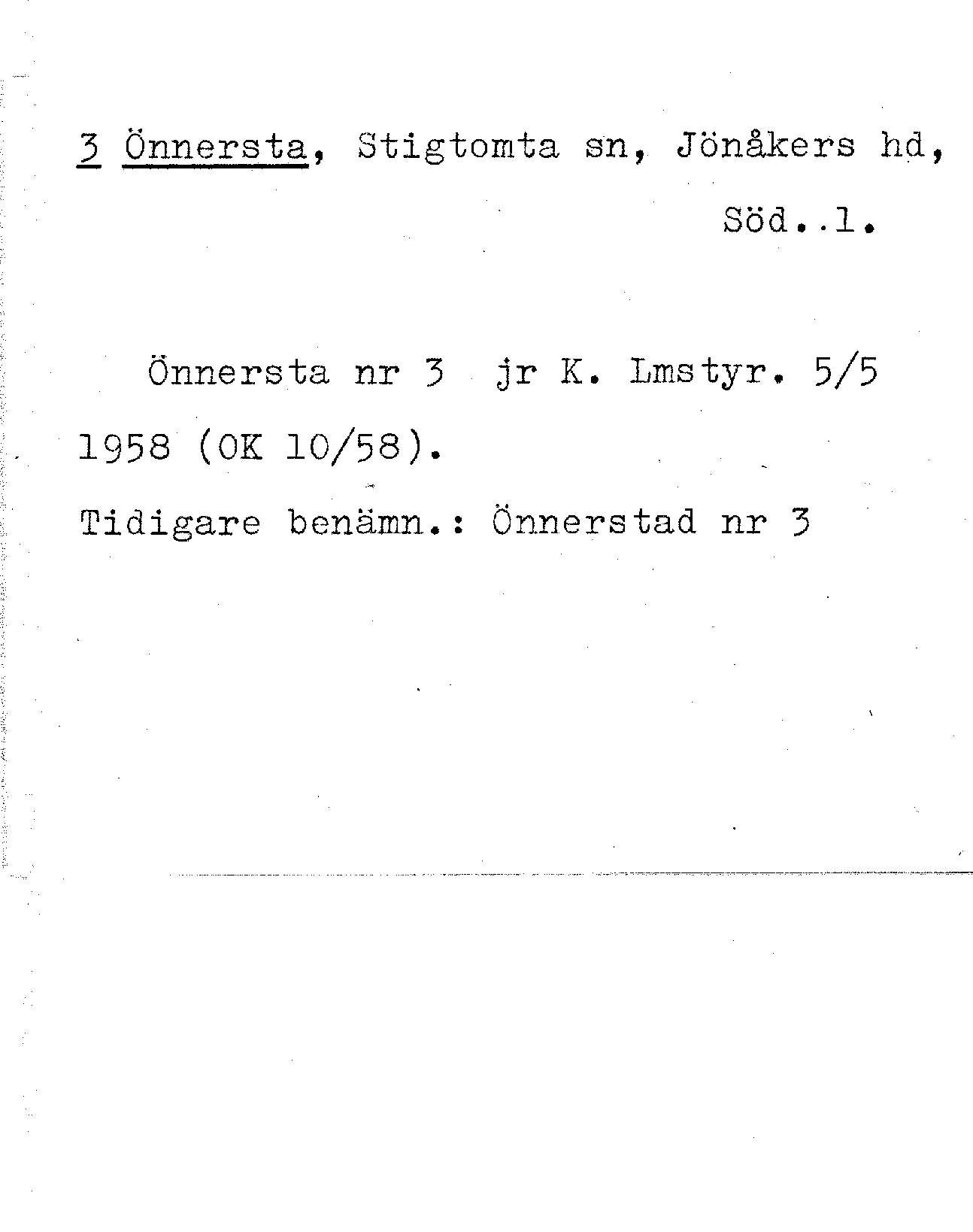 3 Önnersta, Stigtomta sn, Jönåkers hd, Söd..l.

Önnersta nr 3 jr K. Lmstyr. 5/5 1958 (OK 10/58).

Tidigare benämn.: Önnerstad nr 3